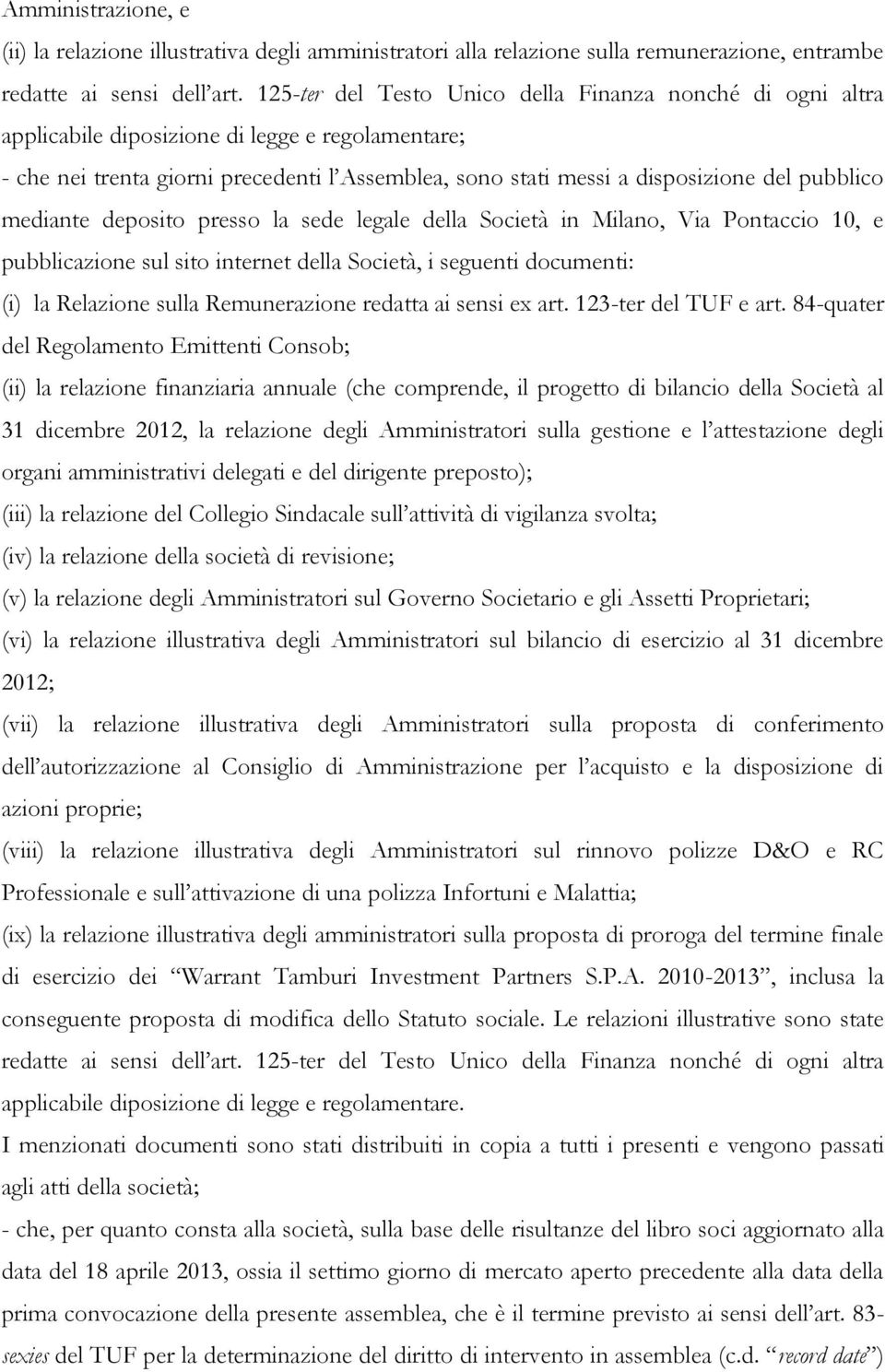 Amministrazione, e

(ii) la relazione illustrativa degli amministratori alla relazione sulla remunerazione, entrambe redatte ai sensi dell'art. 125-ter del Testo Unico della Finanza nonché di ogni altra applicabile diposizione di legge e regolamentare;

- che nei trenta giorni precedenti l'Assemblea, sono stati messi a disposizione del pubblico mediante deposito presso la sede legale della Società in Milano, Via Pontaccio 10, e pubblicazione sul sito internet della Società, i seguenti documenti:

(i) la Relazione sulla Remunerazione redatta ai sensi ex art. 123-ter del TUF e art. 84-quater del Regolamento Emittenti Consob;

(ii) la relazione finanziaria annuale (che comprende, il progetto di bilancio della Società al 31 dicembre 2012, la relazione degli Amministratori sulla gestione e l'attestazione degli organi amministrativi delegati e del dirigente preposto);

(iii) la relazione del Collegio Sindacale sull'attività di vigilanza svolta;

(iv) la relazione della società di revisione;

(v) la relazione degli Amministratori sul Governo Societario e gli Assetti Proprietari;

(vi) la relazione illustrativa degli Amministratori sul bilancio di esercizio al 31 dicembre 2012;

(vii) la relazione illustrativa degli Amministratori sulla proposta di conferimento dell'autorizzazione al Consiglio di Amministrazione per l'acquisto e la disposizione di azioni proprie;

(viii) la relazione illustrativa degli Amministratori sul rinnovo polizze D&O e RC Professionale e sull'attivazione di una polizza Infortuni e Malattia;

(ix) la relazione illustrativa degli amministratori sulla proposta di proroga del termine finale di esercizio dei "Warrant Tamburi Investment Partners S.P.A. 2010-2013", inclusa la conseguente proposta di modifica dello Statuto sociale. Le relazioni illustrative sono state redatte ai sensi dell'art. 125-ter del Testo Unico della Finanza nonché di ogni altra applicabile diposizione di legge e regolamentare.

I menzionati documenti sono stati distribuiti in copia a tutti i presenti e vengono passati agli atti della società;

- che, per quanto consta alla società, sulla base delle risultanze del libro soci aggiornato alla data del 18 aprile 2013, ossia il settimo giorno di mercato aperto precedente alla data della prima convocazione della presente assemblea, che è il termine previsto ai sensi dell'art. 83-sexies del TUF per la determinazione del diritto di intervento in assemblea (c.d. "record date")